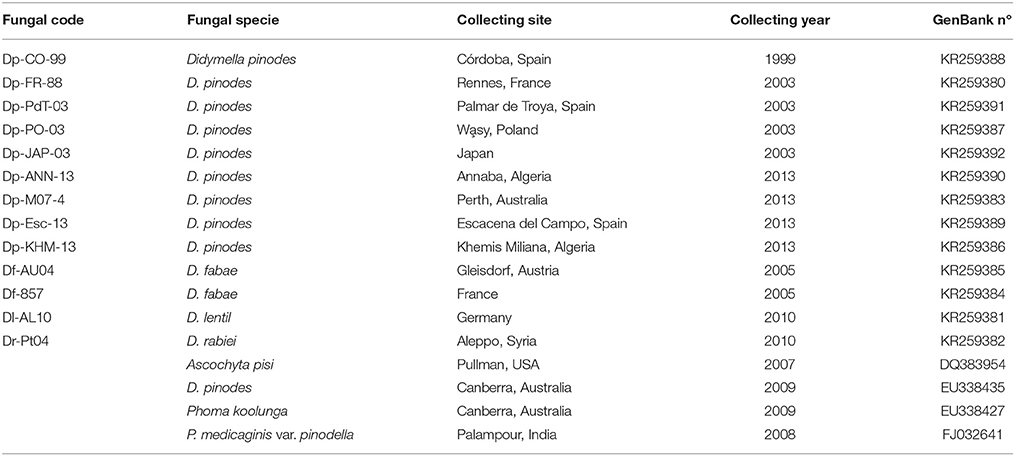 | Fungal code | Fungal specie | Collecting site | Collecting year | GenBank n° |
|---|---|---|---|---|
| Dp-CO-99 | Didymella pinodes | Córdoba, Spain | 1999 | KR259388 |
| Dp-FR-88 | D. pinodes | Rennes, France | 2003 | KR259380 |
| Dp-PdT-03 | D. pinodes | Palmar de Troya, Spain | 2003 | KR259391 |
| Dp-PO-03 | D. pinodes | Wąsy, Poland | 2003 | KR259387 |
| Dp-JAP-03 | D. pinodes | Japan | 2003 | KR259392 |
| Dp-ANN-13 | D. pinodes | Annaba, Algeria | 2013 | KR259390 |
| Dp-M07-4 | D. pinodes | Perth, Australia | 2013 | KR259383 |
| Dp-Esc-13 | D. pinodes | Escacena del Campo, Spain | 2013 | KR259389 |
| Dp-KHM-13 | D. pinodes | Khemis Miliana, Algeria | 2013 | KR259386 |
| Df-AU04 | D. fabae | Gleisdorf, Austria | 2005 | KR259385 |
| Df-857 | D. fabae | France | 2005 | KR259384 |
| Dl-AL10 | D. lentil | Germany | 2010 | KR259381 |
| Dr-Pt04 | D. rabiei | Aleppo, Syria | 2010 | KR259382 |
| | Ascochyta pisi | Pullman, USA | 2007 | DQ383954 |
| | D. pinodes | Canberra, Australia | 2009 | EU338435 |
| | Phoma koolunga | Canberra, Australia | 2009 | EU338427 |
| | P. medicaginis var. pinodella | Palampour, India | 2008 | FJ032641 |